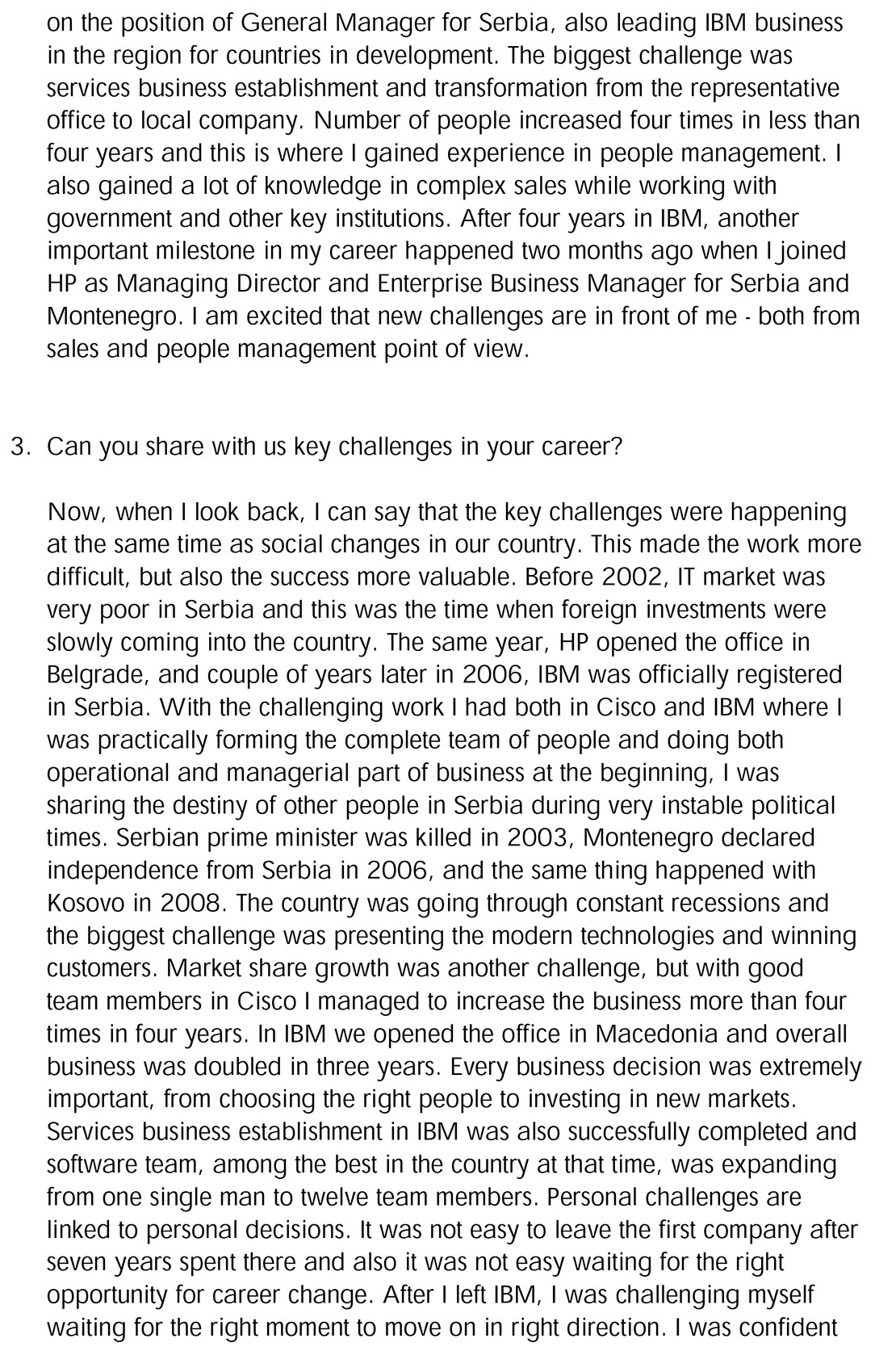 on the position of General Manager for Serbia, also leading IBM business in the region for countries in development. The biggest challenge was services business establishment and transformation from the representative office to local company. Number of people increased four times in less than four years and this is where I gained experience in people management. I also gained a lot of knowledge in complex sales while working with government and other key institutions. After four years in IBM, another important milestone in my career happened two months ago when I joined HP as Managing Director and Enterprise Business Manager for Serbia and Montenegro. I am excited that new challenges are in front of me - both from sales and people management point of view.

3. Can you share with us key challenges in your career?

Now, when I look back, I can say that the key challenges were happening at the same time as social changes in our country. This made the work more difficult, but also the success more valuable. Before 2002, IT market was very poor in Serbia and this was the time when foreign investments were slowly coming into the country. The same year, HP opened the office in Belgrade, and couple of years later in 2006, IBM was officially registered in Serbia. With the challenging work I had both in Cisco and IBM where I was practically forming the complete team of people and doing both operational and managerial part of business at the beginning, I was sharing the destiny of other people in Serbia during very instable political times. Serbian prime minister was killed in 2003, Montenegro declared independence from Serbia in 2006, and the same thing happened with Kosovo in 2008. The country was going through constant recessions and the biggest challenge was presenting the modern technologies and winning customers. Market share growth was another challenge, but with good team members in Cisco I managed to increase the business more than four times in four years. In IBM we opened the office in Macedonia and overall business was doubled in three years. Every business decision was extremely important, from choosing the right people to investing in new markets. Services business establishment in IBM was also successfully completed and software team, among the best in the country at that time, was expanding from one single man to twelve team members. Personal challenges are linked to personal decisions. It was not easy to leave the first company after seven years spent there and also it was not easy waiting for the right opportunity for career change. After I left IBM, I was challenging myself waiting for the right moment to move on in right direction. I was confident